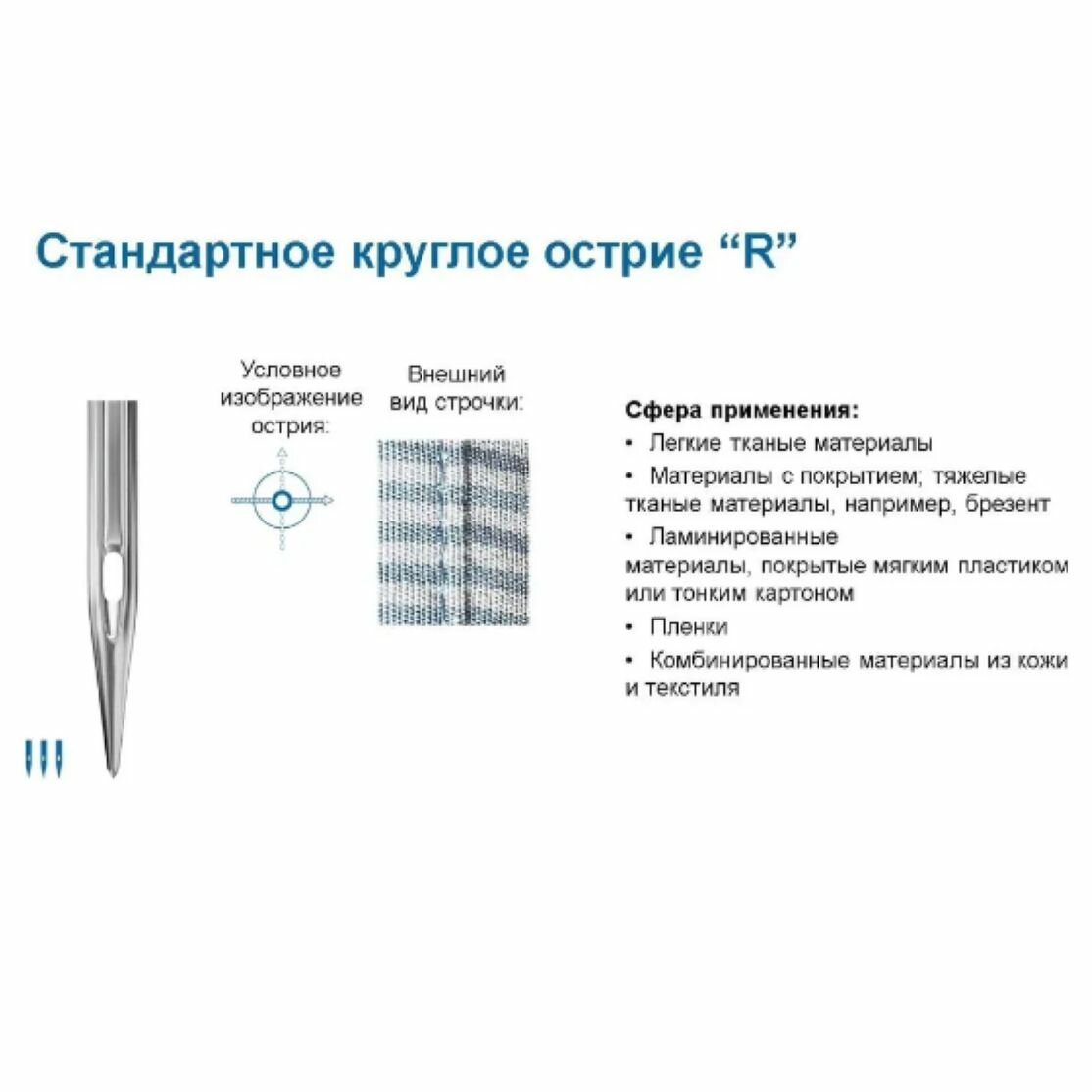 Стандартное круглое острие "R"

Условное изображение острия:

Внешний вид строчки:

Сфера применения:
• Легкие тканые материалы
• Материалы с покрытием; тяжелые тканые материалы, например, брезент
• Ламинированные материалы, покрытые мягким пластиком или тонким картоном
• Пленки
• Комбинированные материалы из кожи и текстиля